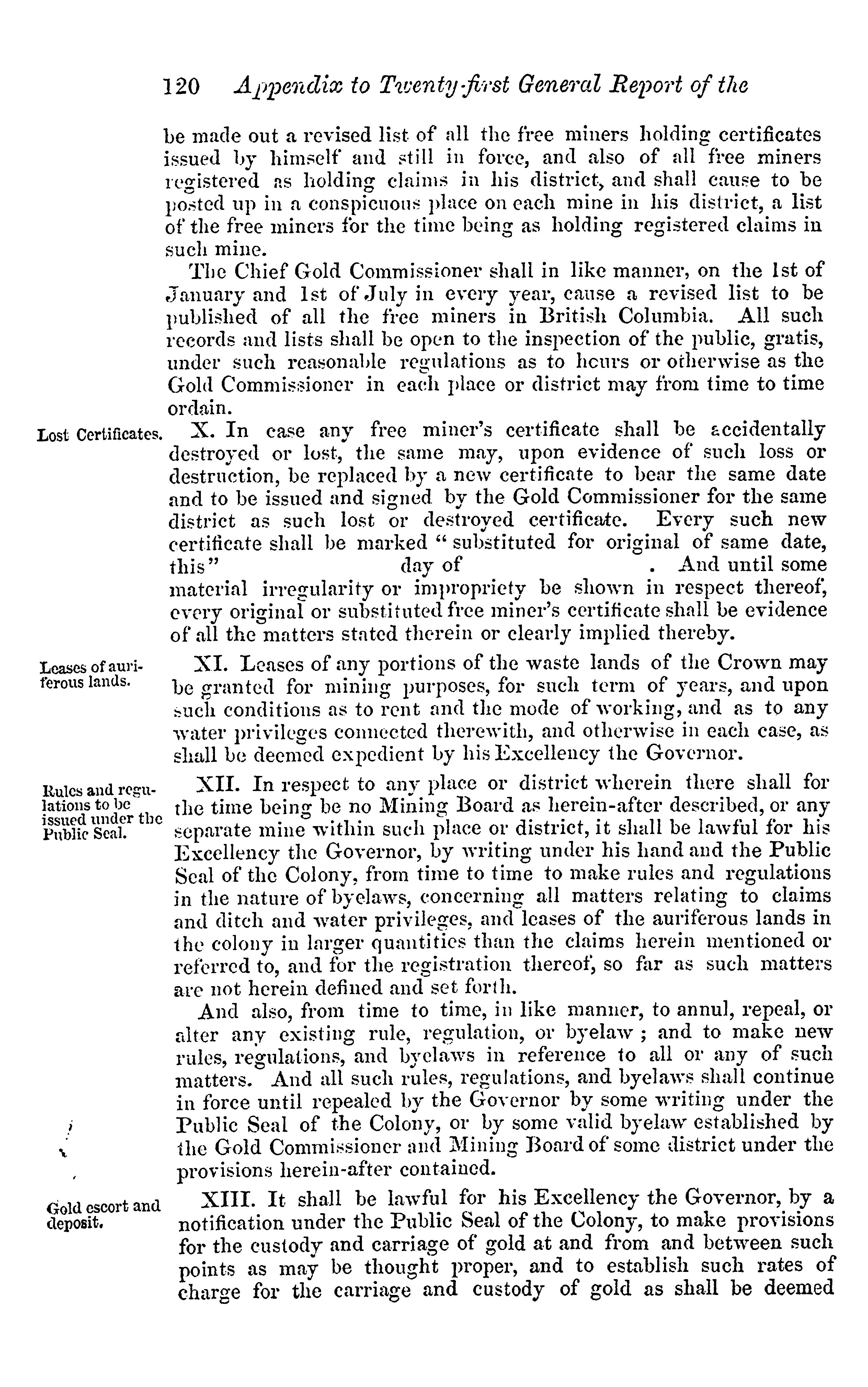 120 Appendix to Twenty-first General Report of the

be made out a revised list of all the free miners holding certificates issued by himself and still in force, and also of all free miners registered as holding claims in his district, and shall cause to be posted up in a conspicuous place on each mine in his district, a list of the free miners for the time being as holding registered claims in such mine.

The Chief Gold Commissioner shall in like manner, on the 1st of January and 1st of July in every year, cause a revised list to be published of all the free miners in British Columbia. All such records and lists shall be open to the inspection of the public, gratis, under such reasonable regulations as to hours or otherwise as the Gold Commissioner in each place or district may from time to time ordain.

Lost Certificates.

X. In case any free miner's certificate shall be accidentally destroyed or lost, the same may, upon evidence of such loss or destruction, be replaced by a new certificate to bear the same date and to be issued and signed by the Gold Commissioner for the same district as such lost or destroyed certificate. Every such new certificate shall be marked "substituted for original of same date, this" day of . And until some material irregularity or impropriety be shown in respect thereof, every original or substituted free miner's certificate shall be evidence of all the matters stated therein or clearly implied thereby.

Leases of auriferous lands.

XI. Leases of any portions of the waste lands of the Crown may be granted for mining purposes, for such term of years, and upon such conditions as to rent and the mode of working, and as to any water privileges connected therewith, and otherwise in each case, as shall be deemed expedient by his Excellency the Governor.

Rules and regulations to be issued under the Public Seal.

XII. In respect to any place or district wherein there shall for the time being be no Mining Board as herein-after described, or any separate mine within such place or district, it shall be lawful for his Excellency the Governor, by writing under his hand and the Public Seal of the Colony, from time to time to make rules and regulations in the nature of byelaws, concerning all matters relating to claims and ditch and water privileges, and leases of the auriferous lands in the colony in larger quantities than the claims herein mentioned or referred to, and for the registration thereof, so far as such matters are not herein defined and set forth.

And also, from time to time, in like manner, to annul, repeal, or alter any existing rule, regulation, or byelaw; and to make new rules, regulations, and byelaws in reference to all or any of such matters. And all such rules, regulations, and byelaws shall continue in force until repealed by the Governor by some writing under the Public Seal of the Colony, or by some valid byelaw established by the Gold Commissioner and Mining Board of some district under the provisions herein-after contained.

Gold escort and deposit.

XIII. It shall be lawful for his Excellency the Governor, by a notification under the Public Seal of the Colony, to make provisions for the custody and carriage of gold at and from and between such points as may be thought proper, and to establish such rates of charge for the carriage and custody of gold as shall be deemed